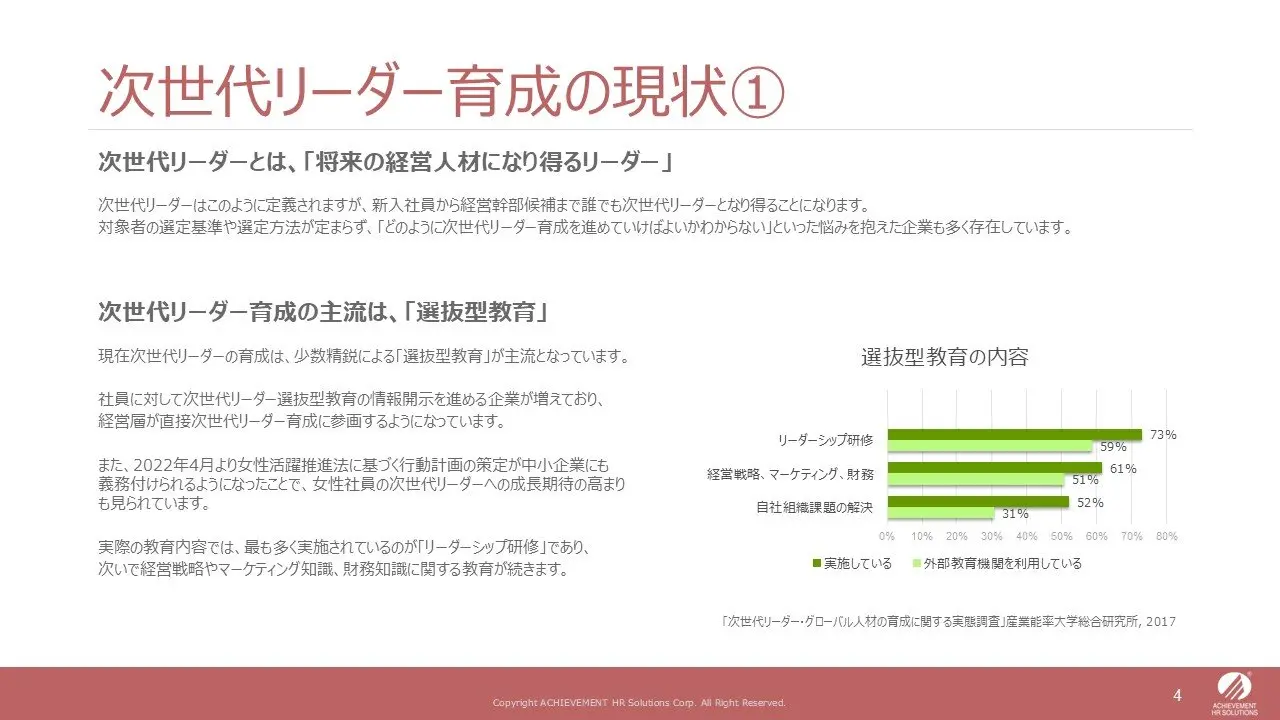 次世代リーダー育成の現状①

次世代リーダーとは、「将来の経営人材になり得るリーダー」

次世代リーダーはこのように定義されますが、新入社員から経営幹部候補まで誰でも次世代リーダーとなり得ることになります。
対象者の選定基準や選定方法が定まらず、「どのように次世代リーダー育成を進めていけばよいかわからない」といった悩みを抱えた企業も多く存在しています。

次世代リーダー育成の主流は、「選抜型教育」

現在次世代リーダーの育成は、少数精鋭による「選抜型教育」が主流となっています。

社員に対して次世代リーダー選抜型教育の情報開示を進める企業が増えており、経営層が直接次世代リーダー育成に参画するようになっています。

また、2022年4月より女性活躍推進法に基づく行動計画の策定が中小企業にも義務付けられるようになったことで、女性社員の次世代リーダーへの成長期待の高まりも見られています。

実際の教育内容では、最も多く実施されているのが「リーダーシップ研修」であり、次いで経営戦略やマーケティング知識、財務知識に関する教育が続きます。

選抜型教育の内容

リーダーシップ研修 73% 59%
経営戦略、マーケティング、財務 61% 51%
自社組織課題の解決 52% 31%

0% 10% 20% 30% 40% 50% 60% 70% 80%

実施している 外部教育機関を利用している

「次世代リーダー・グローバル人材の育成に関する実態調査」産業能率大学総合研究所, 2017

Copyright ACHIEVEMENT HR Solutions Corp. All Right Reserved.

4

ACHIEVEMENT HR SOLUTIONS